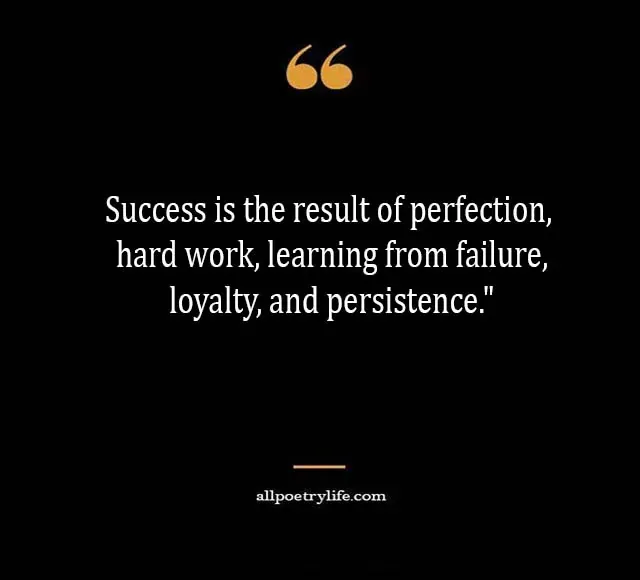 “

Success is the result of perfection, hard work, learning from failure, loyalty, and persistence."

allpoetrylife.com